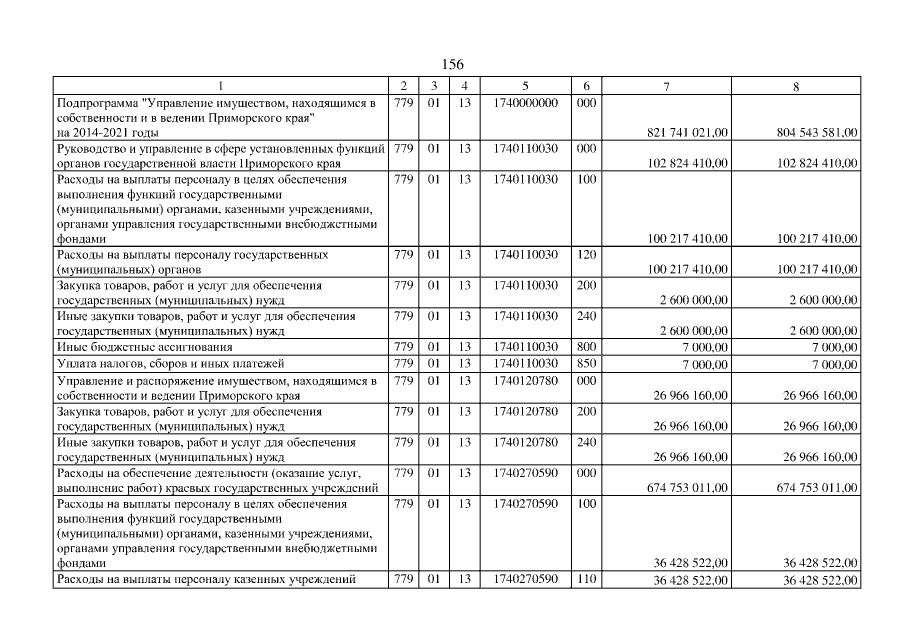 156

| 1 | 2 | 3 | 4 | 5 | 6 | 7 | 8 |
|---|---|---|---|---|---|---|---|
| Подпрограмма "Управление имуществом, находящимся в собственности и в ведении Приморского края" на 2014-2021 годы | 779 | 01 | 13 | 1740000000 | 000 | 821 741 021,00 | 804 543 581,00 |
| Руководство и управление в сфере установленных функций органов государственной власти Приморского края | 779 | 01 | 13 | 1740110030 | 000 | 102 824 410,00 | 102 824 410,00 |
| Расходы на выплаты персоналу в целях обеспечения выполнения функций государственными (муниципальными) органами, казенными учреждениями, органами управления государственными внебюджетными фондами | 779 | 01 | 13 | 1740110030 | 100 | 100 217 410,00 | 100 217 410,00 |
| Расходы на выплаты персоналу государственных (муниципальных) органов | 779 | 01 | 13 | 1740110030 | 120 | 100 217 410,00 | 100 217 410,00 |
| Закупка товаров, работ и услуг для обеспечения государственных (муниципальных) нужд | 779 | 01 | 13 | 1740110030 | 200 | 2 600 000,00 | 2 600 000,00 |
| Иные закупки товаров, работ и услуг для обеспечения государственных (муниципальных) нужд | 779 | 01 | 13 | 1740110030 | 240 | 2 600 000,00 | 2 600 000,00 |
| Иные бюджетные ассигнования | 779 | 01 | 13 | 1740110030 | 800 | 7 000,00 | 7 000,00 |
| Уплата налогов, сборов и иных платежей | 779 | 01 | 13 | 1740110030 | 850 | 7 000,00 | 7 000,00 |
| Управление и распоряжение имуществом, находящимся в собственности и ведении Приморского края | 779 | 01 | 13 | 1740120780 | 000 | 26 966 160,00 | 26 966 160,00 |
| Закупка товаров, работ и услуг для обеспечения государственных (муниципальных) нужд | 779 | 01 | 13 | 1740120780 | 200 | 26 966 160,00 | 26 966 160,00 |
| Иные закупки товаров, работ и услуг для обеспечения государственных (муниципальных) нужд | 779 | 01 | 13 | 1740120780 | 240 | 26 966 160,00 | 26 966 160,00 |
| Расходы на обеспечение деятельности (оказание услуг, выполнение работ) краевых государственных учреждений | 779 | 01 | 13 | 1740270590 | 000 | 674 753 011,00 | 674 753 011,00 |
| Расходы на выплаты персоналу в целях обеспечения выполнения функций государственными (муниципальными) органами, казенными учреждениями, органами управления государственными внебюджетными фондами | 779 | 01 | 13 | 1740270590 | 100 | 36 428 522,00 | 36 428 522,00 |
| Расходы на выплаты персоналу казенных учреждений | 779 | 01 | 13 | 1740270590 | 110 | 36 428 522,00 | 36 428 522,00 |